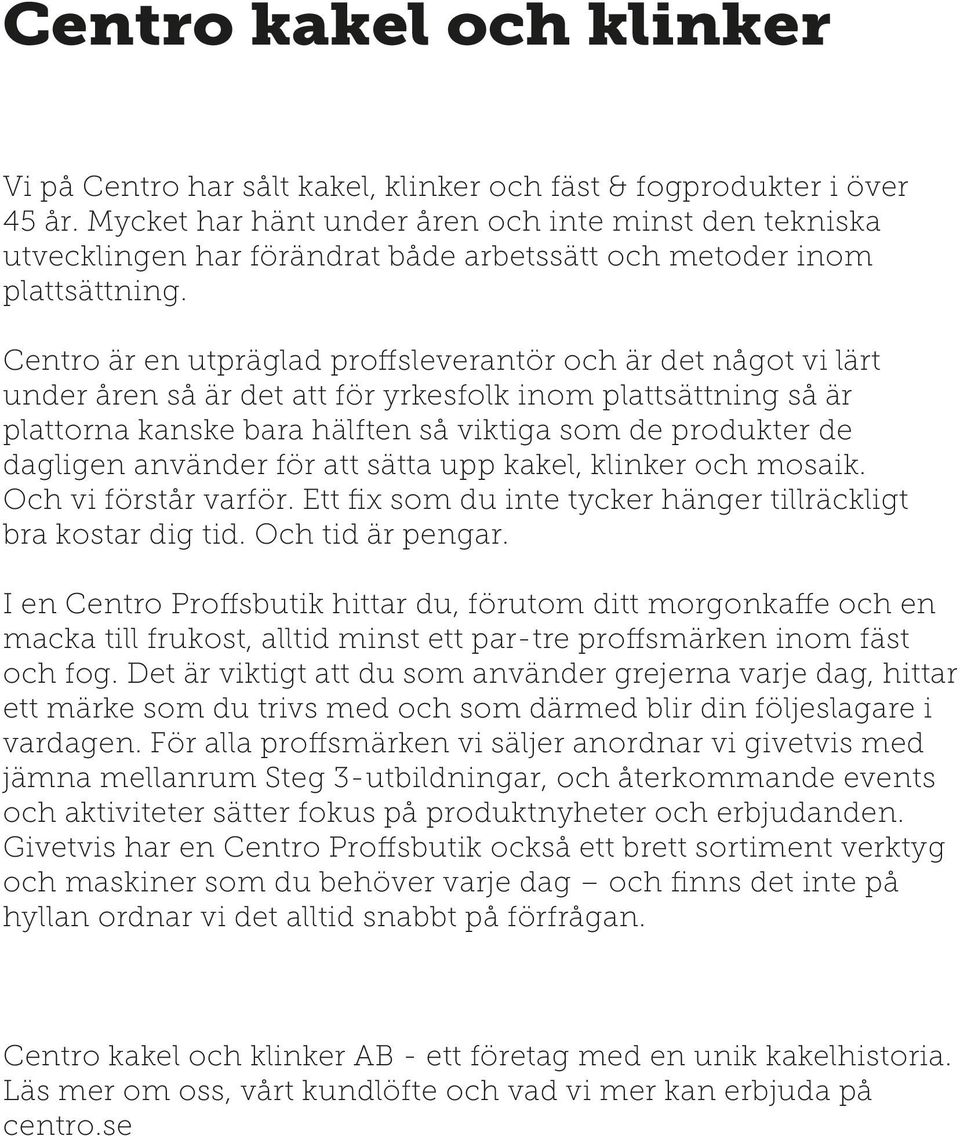 Centro kakel och klinker

Vi på Centro har sålt kakel, klinker och fäst & fogprodukter i över 45 år. Mycket har hänt under åren och inte minst den tekniska utvecklingen har förändrat både arbetssätt och metoder inom plattsättning.

Centro är en utpräglad proffsleverantör och är det något vi lärt under åren så är det att för yrkesfolk inom plattsättning så är plattorna kanske bara hälften så viktiga som de produkter de dagligen använder för att sätta upp kakel, klinker och mosaik. Och vi förstår varför. Ett fix som du inte tycker hänger tillräckligt bra kostar dig tid. Och tid är pengar.

I en Centro Proffsbutik hittar du, förutom ditt morgonkaffe och en macka till frukost, alltid minst ett par-tre proffsmärken inom fäst och fog. Det är viktigt att du som använder grejerna varje dag, hittar ett märke som du trivs med och som därmed blir din följeslagare i vardagen. För alla proffsmärken vi säljer anordnar vi givetvis med jämna mellanrum Steg 3-utbildningar, och återkommande events och aktiviteter sätter fokus på produktnyheter och erbjudanden. Givetvis har en Centro Proffsbutik också ett brett sortiment verktyg och maskiner som du behöver varje dag – och finns det inte på hyllan ordnar vi det alltid snabbt på förfrågan.

Centro kakel och klinker AB - ett företag med en unik kakelhistoria. Läs mer om oss, vårt kundlöfte och vad vi mer kan erbjuda på centro.se